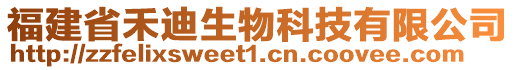 福建省禾迪生物科技有限公司
http://zzfelixsweet1.cn.coovee.com